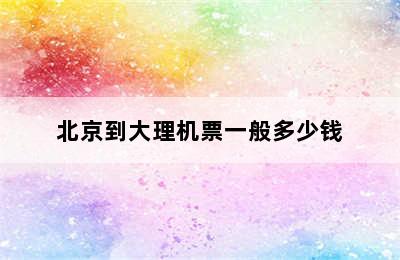 北京到大理机票一般多少钱